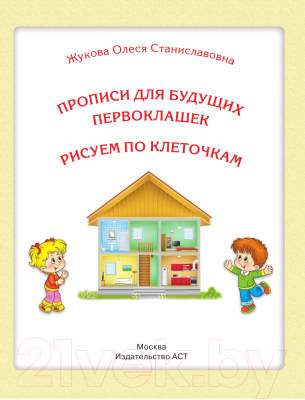 Жукова Олеся Станиславовна

ПРОПИСИ ДЛЯ БУДУЩИХ ПЕРВОКЛАШЕК

РИСУЕМ ПО КЛЕТОЧКАМ

Москва
Издательство АСТ

21vek.by